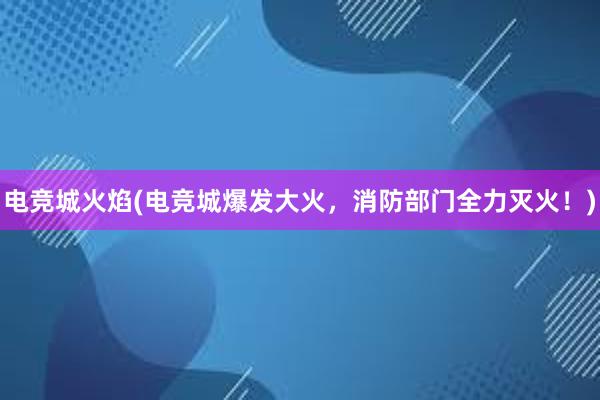 电竞城火焰(电竞城爆发大火，消防部门全力灭火！)